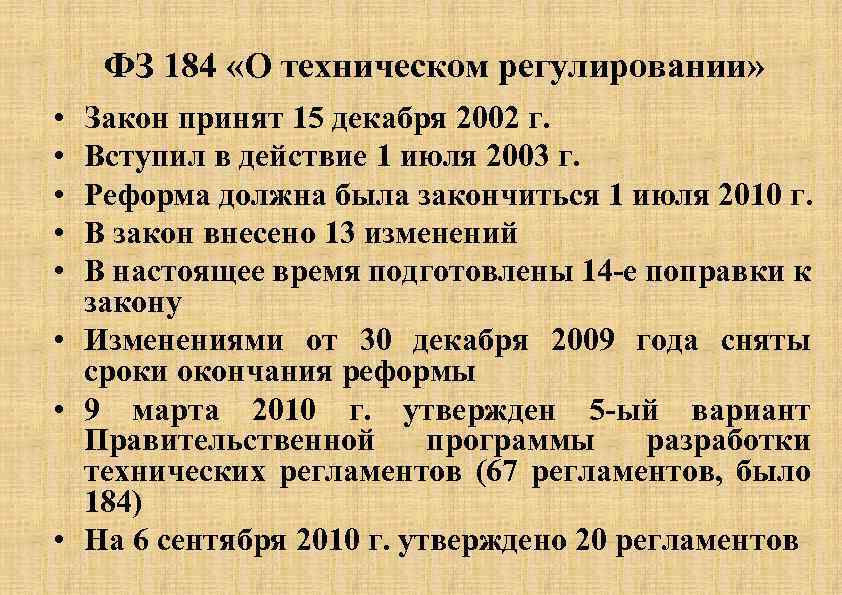 ФЗ 184 «О техническом регулировании»

• Закон принят 15 декабря 2002 г.
• Вступил в действие 1 июля 2003 г.
• Реформа должна была закончиться 1 июля 2010 г.
• В закон внесено 13 изменений
• В настоящее время подготовлены 14-е поправки к закону
• Изменениями от 30 декабря 2009 года сняты сроки окончания реформы
• 9 марта 2010 г. утвержден 5-ый вариант Правительственной программы разработки технических регламентов (67 регламентов, было 184)
• На 6 сентября 2010 г. утверждено 20 регламентов